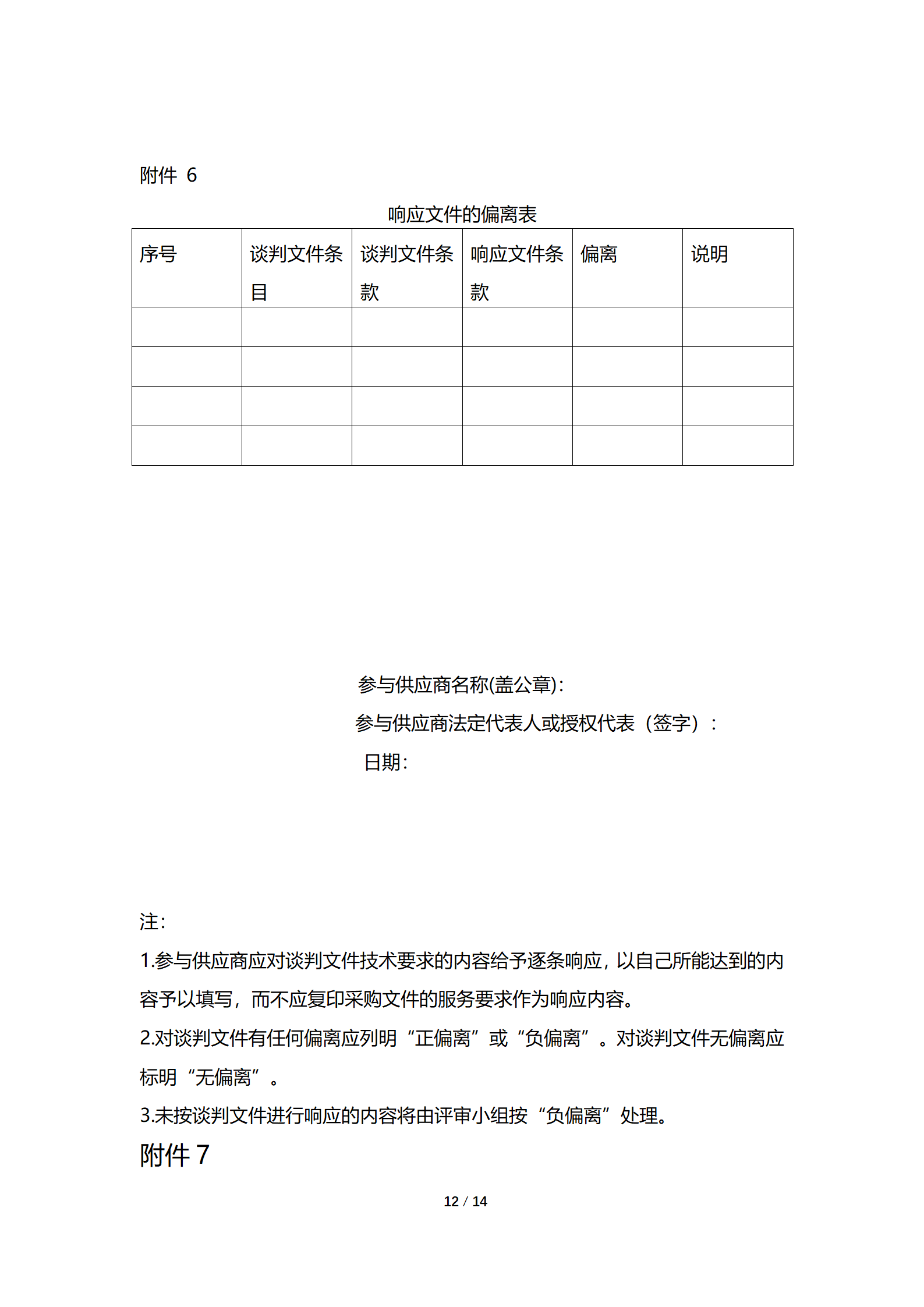 附件 6

响应文件的偏离表

| 序号 | 谈判文件条目 | 谈判文件条款 | 响应文件条款 | 偏离 | 说明 |
|---|---|---|---|---|---|
| | | | | | |
| | | | | | |
| | | | | | |
| | | | | | |

参与供应商名称(盖公章):

参与供应商法定代表人或授权代表（签字）：

日期:

注:

1.参与供应商应对谈判文件技术要求的内容给予逐条响应，以自己所能达到的内容予以填写，而不应复印采购文件的服务要求作为响应内容。

2.对谈判文件有任何偏离应列明“正偏离”或“负偏离”。对谈判文件无偏离应标明“无偏离”。

3.未按谈判文件进行响应的内容将由评审小组按“负偏离”处理。

附件 7

12 / 14